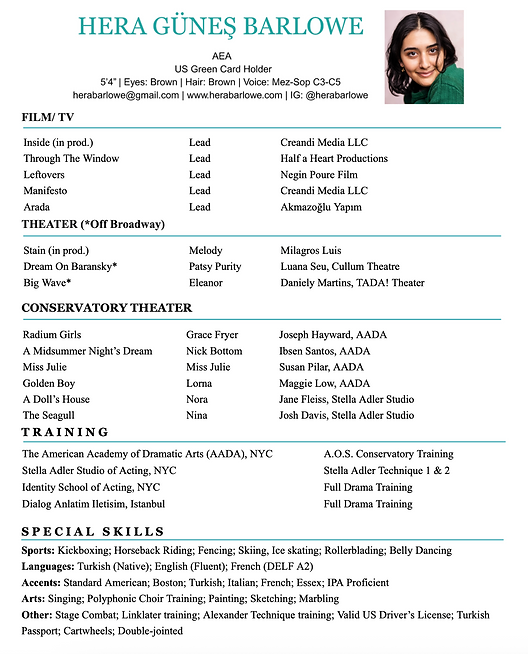 HERA GÜNEŞ BARLOWE

AEA
US Green Card Holder
5'4" | Eyes: Brown | Hair: Brown | Voice: Mez-Sop C3-C5
herabarlowe@gmail.com | www.herabarlowe.com | IG: @herabarlowe

FILM/ TV

| | | |
|---|---|---|
| Inside (in prod.) | Lead | Creandi Media LLC |
| Through The Window | Lead | Half a Heart Productions |
| Leftovers | Lead | Negin Poure Film |
| Manifesto | Lead | Creandi Media LLC |
| Arada | Lead | Akmazoğlu Yapım |

THEATER (*Off Broadway)

| | | |
|---|---|---|
| Stain (in prod.) | Melody | Milagros Luis |
| Dream On Baransky* | Patsy Purity | Luana Seu, Cullum Theatre |
| Big Wave* | Eleanor | Daniely Martins, TADA! Theater |

CONSERVATORY THEATER

| | | |
|---|---|---|
| Radium Girls | Grace Fryer | Joseph Hayward, AADA |
| A Midsummer Night's Dream | Nick Bottom | Ibsen Santos, AADA |
| Miss Julie | Miss Julie | Susan Pilar, AADA |
| Golden Boy | Lorna | Maggie Low, AADA |
| A Doll's House | Nora | Jane Fleiss, Stella Adler Studio |
| The Seagull | Nina | Josh Davis, Stella Adler Studio |

TRAINING

| | |
|---|---|
| The American Academy of Dramatic Arts (AADA), NYC | A.O.S. Conservatory Training |
| Stella Adler Studio of Acting, NYC | Stella Adler Technique 1 & 2 |
| Identity School of Acting, NYC | Full Drama Training |
| Dialog Anlatim Iletisim, Istanbul | Full Drama Training |

SPECIAL SKILLS

Sports: Kickboxing; Horseback Riding; Fencing; Skiing, Ice skating; Rollerblading; Belly Dancing
Languages: Turkish (Native); English (Fluent); French (DELF A2)
Accents: Standard American; Boston; Turkish; Italian; French; Essex; IPA Proficient
Arts: Singing; Polyphonic Choir Training; Painting; Sketching; Marbling
Other: Stage Combat; Linklater training; Alexander Technique training; Valid US Driver's License; Turkish Passport; Cartwheels; Double-jointed